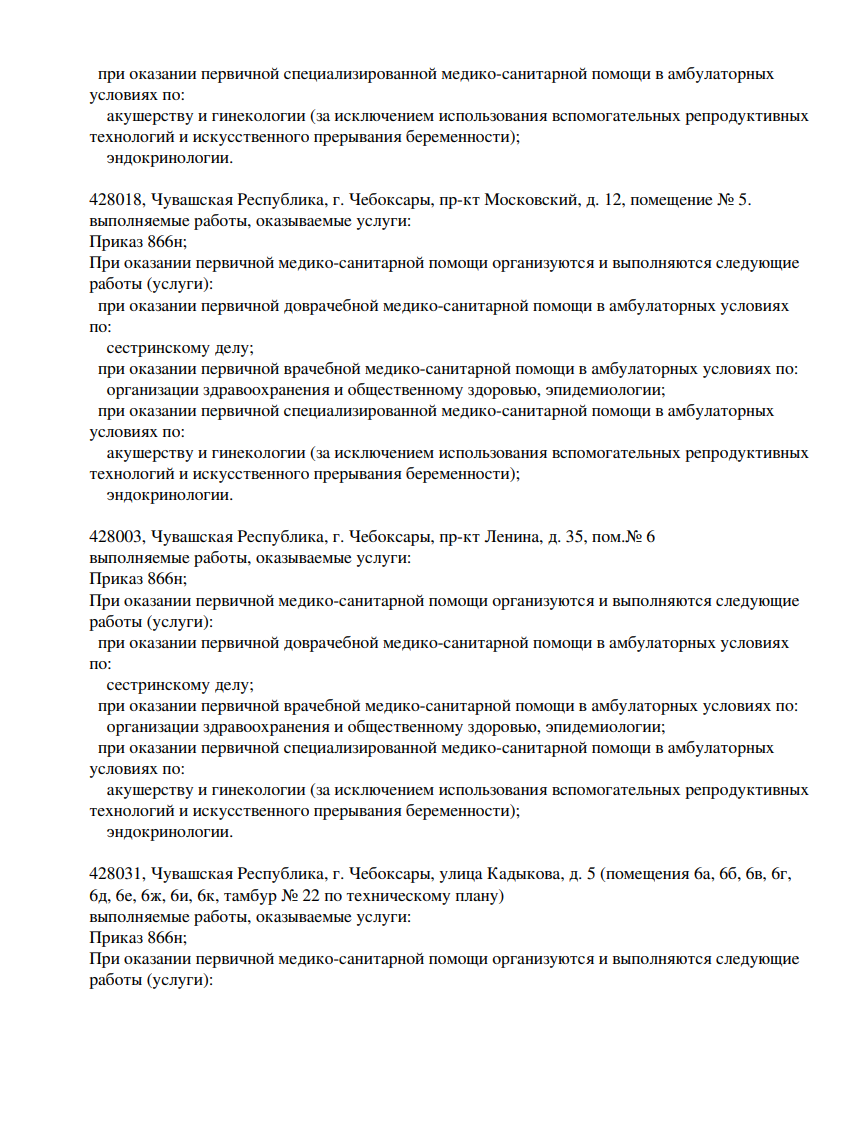 при оказании первичной специализированной медико-санитарной помощи в амбулаторных условиях по:
акушерству и гинекологии (за исключением использования вспомогательных репродуктивных технологий и искусственного прерывания беременности);
эндокринологии.

428018, Чувашская Республика, г. Чебоксары, пр-кт Московский, д. 12, помещение № 5.
выполняемые работы, оказываемые услуги:
Приказ 866н;
При оказании первичной медико-санитарной помощи организуются и выполняются следующие работы (услуги):
при оказании первичной доврачебной медико-санитарной помощи в амбулаторных условиях по:
сестринскому делу;
при оказании первичной врачебной медико-санитарной помощи в амбулаторных условиях по:
организации здравоохранения и общественному здоровью, эпидемиологии;
при оказании первичной специализированной медико-санитарной помощи в амбулаторных условиях по:
акушерству и гинекологии (за исключением использования вспомогательных репродуктивных технологий и искусственного прерывания беременности);
эндокринологии.

428003, Чувашская Республика, г. Чебоксары, пр-кт Ленина, д. 35, пом.№ 6
выполняемые работы, оказываемые услуги:
Приказ 866н;
При оказании первичной медико-санитарной помощи организуются и выполняются следующие работы (услуги):
при оказании первичной доврачебной медико-санитарной помощи в амбулаторных условиях по:
сестринскому делу;
при оказании первичной врачебной медико-санитарной помощи в амбулаторных условиях по:
организации здравоохранения и общественному здоровью, эпидемиологии;
при оказании первичной специализированной медико-санитарной помощи в амбулаторных условиях по:
акушерству и гинекологии (за исключением использования вспомогательных репродуктивных технологий и искусственного прерывания беременности);
эндокринологии.

428031, Чувашская Республика, г. Чебоксары, улица Кадыкова, д. 5 (помещения 6а, 6б, 6в, 6г, 6д, 6е, 6ж, 6и, 6к, тамбур № 22 по техническому плану)
выполняемые работы, оказываемые услуги:
Приказ 866н;
При оказании первичной медико-санитарной помощи организуются и выполняются следующие работы (услуги):